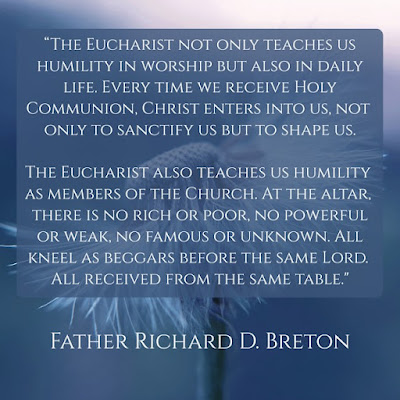 "The Eucharist not only teaches us humility in worship but also in daily life. Every time we receive Holy Communion, Christ enters into us, not only to sanctify us but to shape us.

The Eucharist also teaches us humility as members of the Church. At the altar, there is no rich or poor, no powerful or weak, no famous or unknown. All kneel as beggars before the same Lord. All received from the same table."

Father Richard D. Breton